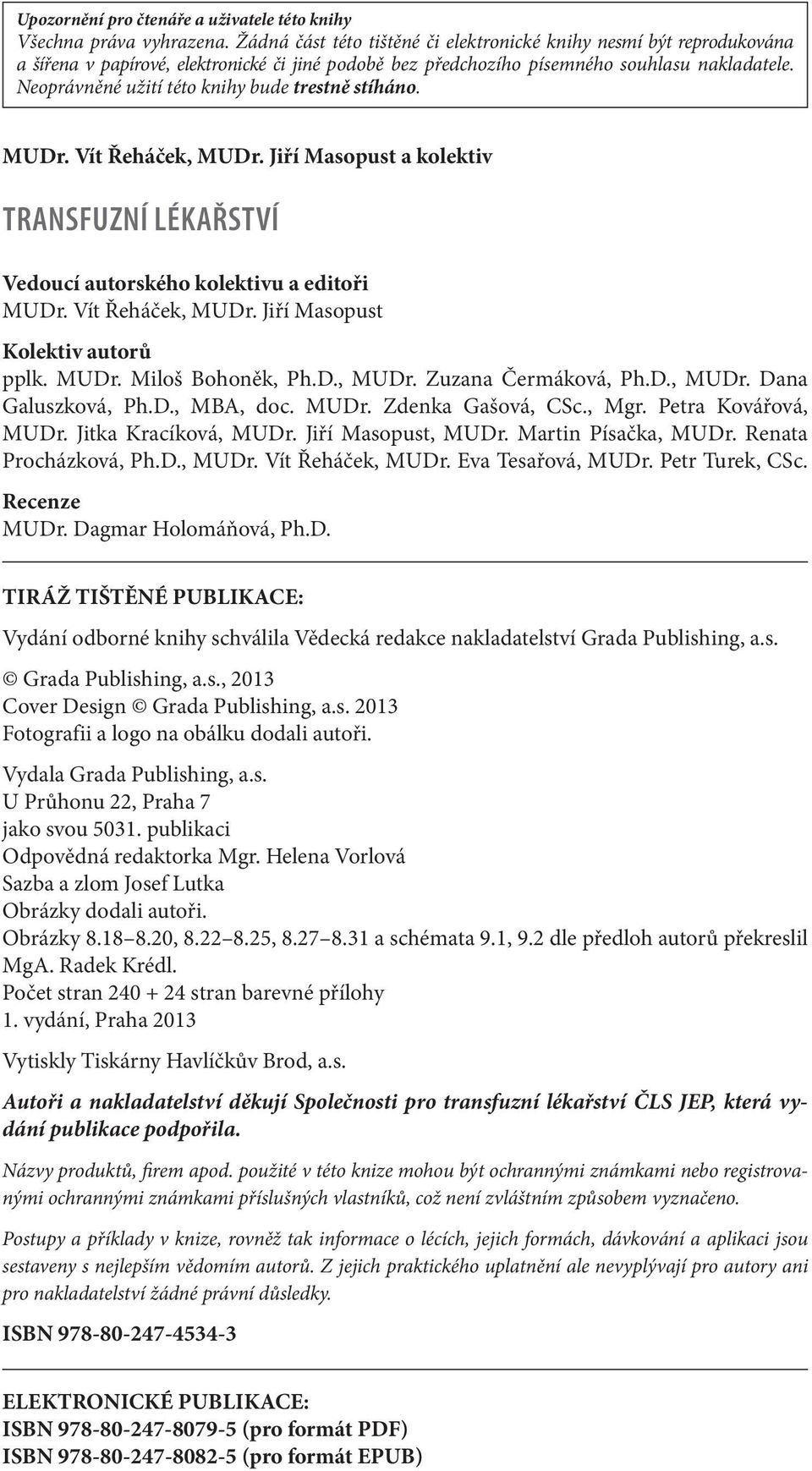 Upozornění pro čtenáře a uživatele této knihy
Všechna práva vyhrazena. Žádná část této tištěné či elektronické knihy nesmí být reprodukována a šířena v papírové, elektronické či jiné podobě bez předchozího písemného souhlasu nakladatele. Neoprávněné užití této knihy bude trestně stíháno.

MUDr. Vít Řeháček, MUDr. Jiří Masopust a kolektiv

TRANSFUZNÍ LÉKAŘSTVÍ

Vedoucí autorského kolektivu a editoři
MUDr. Vít Řeháček, MUDr. Jiří Masopust

Kolektiv autorů
pplk. MUDr. Miloš Bohoněk, Ph.D., MUDr. Zuzana Čermáková, Ph.D., MUDr. Dana Galuszková, Ph.D., MBA, doc. MUDr. Zdenka Gašová, CSc., Mgr. Petra Kovářová, MUDr. Jitka Kracíková, MUDr. Jiří Masopust, MUDr. Martin Písačka, MUDr. Renata Procházková, Ph.D., MUDr. Vít Řeháček, MUDr. Eva Tesařová, MUDr. Petr Turek, CSc.

Recenze
MUDr. Dagmar Holomáňová, Ph.D.

TIRÁŽ TIŠTĚNÉ PUBLIKACE:

Vydání odborné knihy schválila Vědecká redakce nakladatelství Grada Publishing, a.s.

© Grada Publishing, a.s., 2013
Cover Design © Grada Publishing, a.s. 2013
Fotografii a logo na obálku dodali autoři.

Vydala Grada Publishing, a.s.
U Průhonu 22, Praha 7
jako svou 5031. publikaci
Odpovědná redaktorka Mgr. Helena Vorlová
Sazba a zlom Josef Lutka
Obrázky dodali autoři.
Obrázky 8.18–8.20, 8.22–8.25, 8.27–8.31 a schémata 9.1, 9.2 dle předloh autorů překreslil MgA. Radek Krédl.
Počet stran 240 + 24 stran barevné přílohy
1. vydání, Praha 2013

Vytiskly Tiskárny Havlíčkův Brod, a.s.

Autoři a nakladatelství děkují Společnosti pro transfuzní lékařství ČLS JEP, která vydání publikace podpořila.

Názvy produktů, firem apod. použité v této knize mohou být ochrannými známkami nebo registrovanými ochrannými známkami příslušných vlastníků, což není zvláštním způsobem vyznačeno.

Postupy a příklady v knize, rovněž tak informace o lécích, jejich formách, dávkování a aplikaci jsou sestaveny s nejlepším vědomím autorů. Z jejich praktického uplatnění ale nevyplývají pro autory ani pro nakladatelství žádné právní důsledky.

ISBN 978-80-247-4534-3

ELEKTRONICKÉ PUBLIKACE:
ISBN 978-80-247-8079-5 (pro formát PDF)
ISBN 978-80-247-8082-5 (pro formát EPUB)